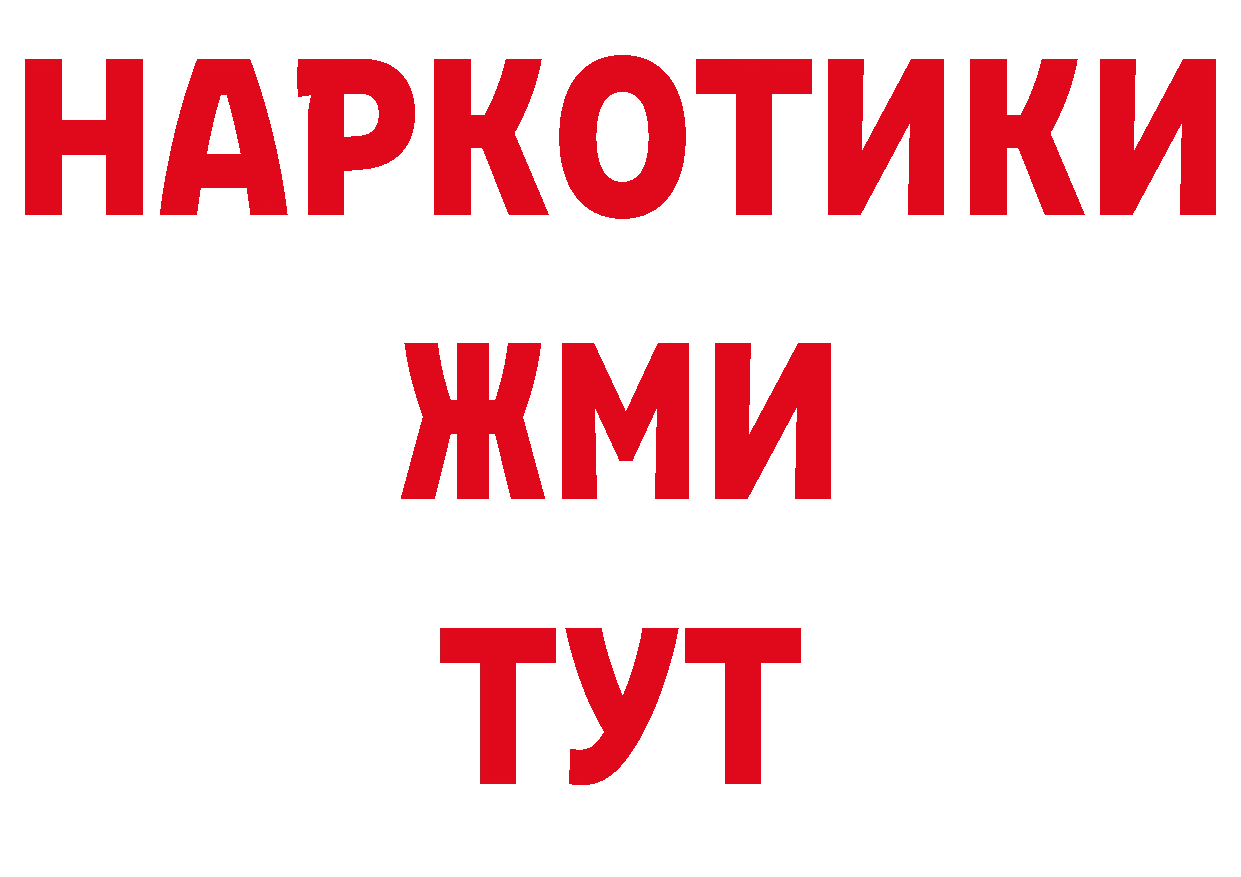 НАРКОТИКИ
ЖМИ
ТУТ